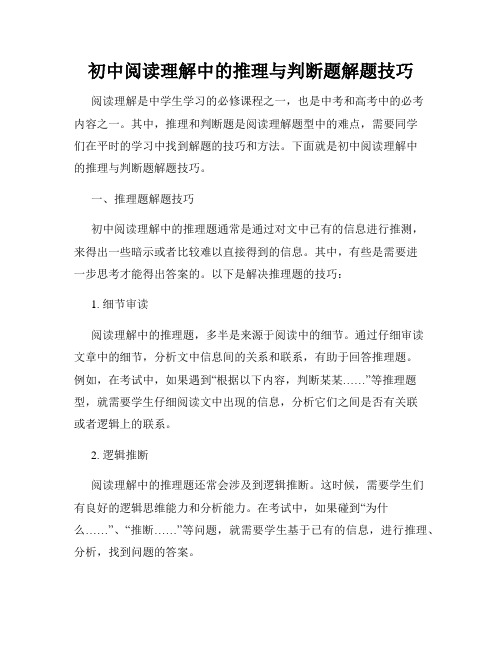 初中阅读理解中的推理与判断题解题技巧

阅读理解是中学生学习的必修课程之一，也是中考和高考中的必考内容之一。其中，推理和判断题是阅读理解题型中的难点，需要同学们在平时的学习中找到解题的技巧和方法。下面就是初中阅读理解中的推理与判断题解题技巧。

一、推理题解题技巧

初中阅读理解中的推理题通常是通过对文中已有的信息进行推测，来得出一些暗示或者比较难以直接得到的信息。其中，有些是需要进一步思考才能得出答案的。以下是解决推理题的技巧：

1. 细节审读

阅读理解中的推理题，多半是来源于阅读中的细节。通过仔细审读文章中的细节，分析文中信息间的关系和联系，有助于回答推理题。例如，在考试中，如果遇到“根据以下内容，判断某某……”等推理题型，就需要学生仔细阅读文中出现的信息，分析它们之间是否有关联或者逻辑上的联系。

2. 逻辑推断

阅读理解中的推理题还常会涉及到逻辑推断。这时候，需要学生们有良好的逻辑思维能力和分析能力。在考试中，如果碰到“为什么……”、“推断……”等问题，就需要学生基于已有的信息，进行推理、分析，找到问题的答案。